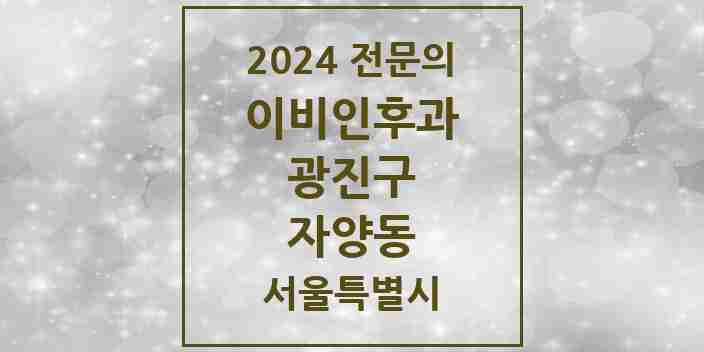 2024 전문의
이비인후과
광진구
자양동
서울특별시